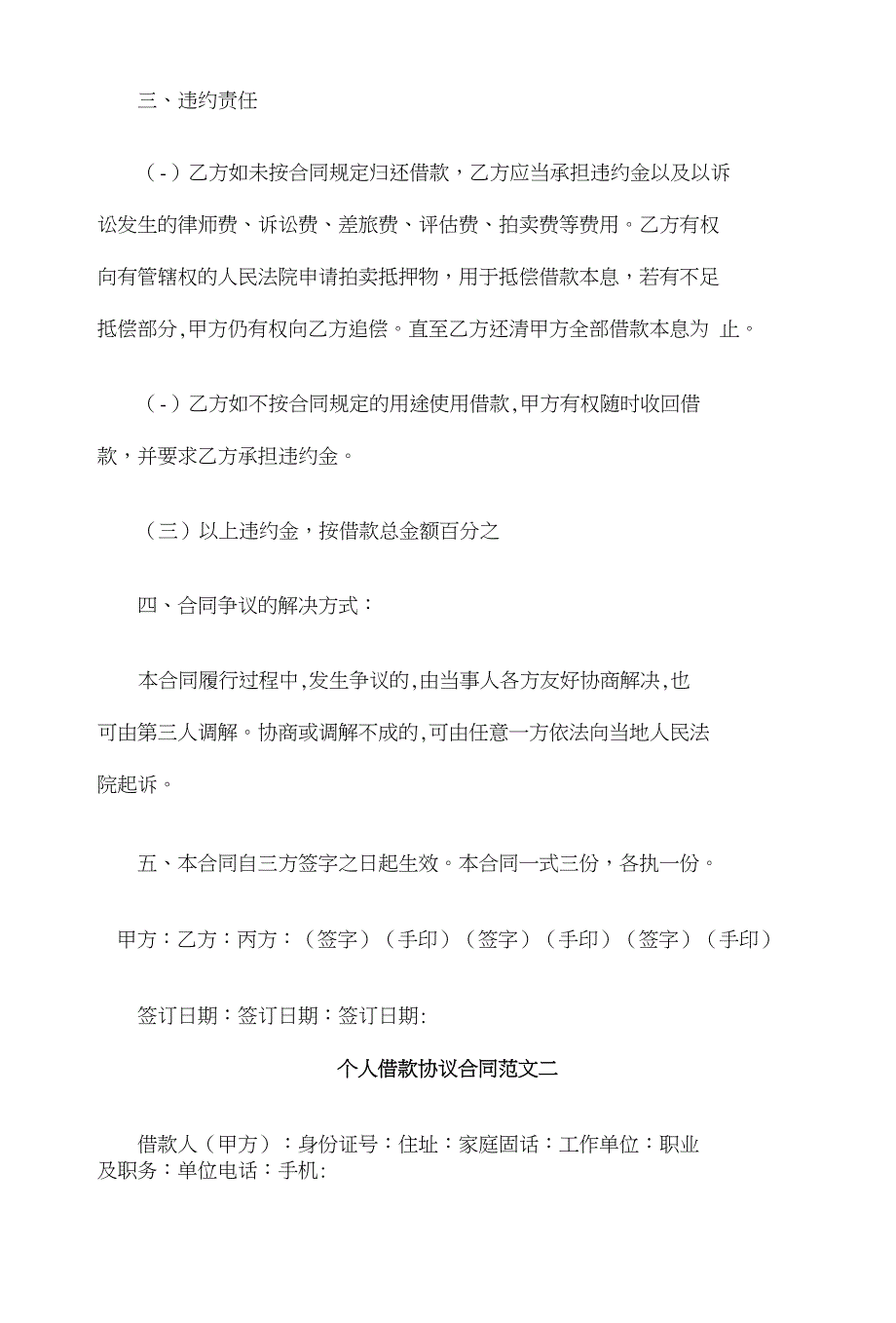 三、违约责任

（-）乙方如未按合同规定归还借款，乙方应当承担违约金以及以诉讼发生的律师费、诉讼费、差旅费、评估费、拍卖费等费用。乙方有权向有管辖权的人民法院申请拍卖抵押物，用于抵偿借款本息，若有不足抵偿部分,甲方仍有权向乙方追偿。直至乙方还清甲方全部借款本息为 止。

（-）乙方如不按合同规定的用途使用借款,甲方有权随时收回借款，并要求乙方承担违约金。

（三）以上违约金，按借款总金额百分之

四、合同争议的解决方式：

本合同履行过程中,发生争议的,由当事人各方友好协商解决,也可由第三人调解。协商或调解不成的,可由任意一方依法向当地人民法院起诉。

五、本合同自三方签字之日起生效。本合同一式三份，各执一份。

甲方：乙方：丙方：（签字）（手印）（签字）（手印）（签字）（手印）

签订日期：签订日期：签订日期:

个人借款协议合同范文二

借款人（甲方）：身份证号：住址：家庭固话：工作单位：职业及职务：单位电话：手机: